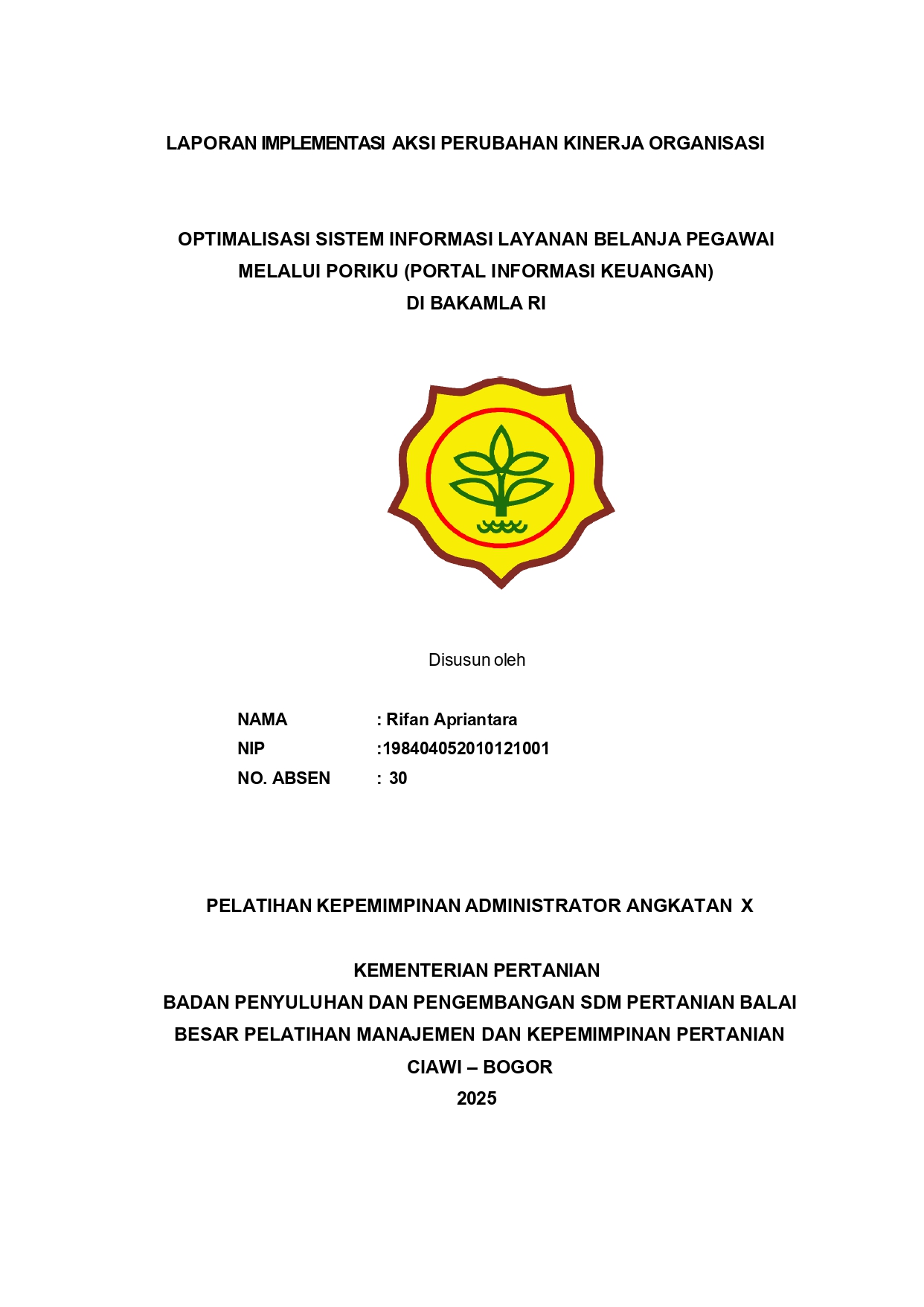 LAPORAN IMPLEMENTASI AKSI PERUBAHAN KINERJA ORGANISASI

OPTIMALISASI SISTEM INFORMASI LAYANAN BELANJA PEGAWAI MELALUI PORIKU (PORTAL INFORMASI KEUANGAN) DI BAKAMLA RI

Disusun oleh

NAMA : Rifan Apriantara
NIP :198404052010121001
NO. ABSEN : 30

PELATIHAN KEPEMIMPINAN ADMINISTRATOR ANGKATAN X

KEMENTERIAN PERTANIAN
BADAN PENYULUHAN DAN PENGEMBANGAN SDM PERTANIAN BALAI BESAR PELATIHAN MANAJEMEN DAN KEPEMIMPINAN PERTANIAN
CIAWI – BOGOR
2025